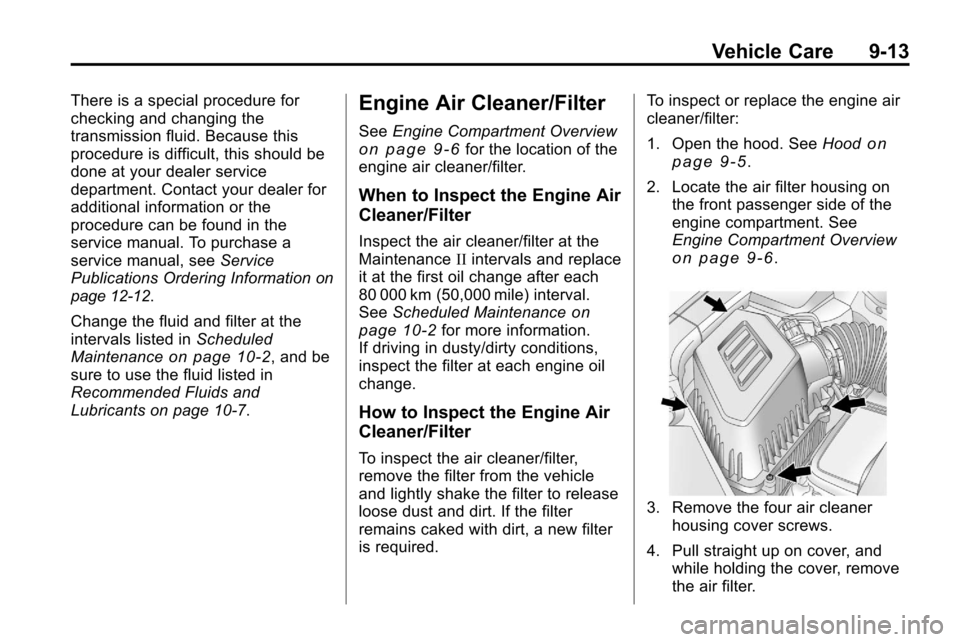 Vehicle Care 9-13

There is a special procedure for checking and changing the transmission fluid. Because this procedure is difficult, this should be done at your dealer service department. Contact your dealer for additional information or the procedure can be found in the service manual. To purchase a service manual, see Service Publications Ordering Information on page 12-12.

Change the fluid and filter at the intervals listed in Scheduled Maintenance on page 10-2, and be sure to use the fluid listed in Recommended Fluids and Lubricants on page 10-7.

Engine Air Cleaner/Filter

See Engine Compartment Overview on page 9-6 for the location of the engine air cleaner/filter.

When to Inspect the Engine Air Cleaner/Filter

Inspect the air cleaner/filter at the Maintenance II intervals and replace it at the first oil change after each 80 000 km (50,000 mile) interval. See Scheduled Maintenance on page 10-2 for more information. If driving in dusty/dirty conditions, inspect the filter at each engine oil change.

How to Inspect the Engine Air Cleaner/Filter

To inspect the air cleaner/filter, remove the filter from the vehicle and lightly shake the filter to release loose dust and dirt. If the filter remains caked with dirt, a new filter is required.

To inspect or replace the engine air cleaner/filter:

1. Open the hood. See Hood on page 9-5.

2. Locate the air filter housing on the front passenger side of the engine compartment. See Engine Compartment Overview on page 9-6.

3. Remove the four air cleaner housing cover screws.

4. Pull straight up on cover, and while holding the cover, remove the air filter.

carmanualsonline.info